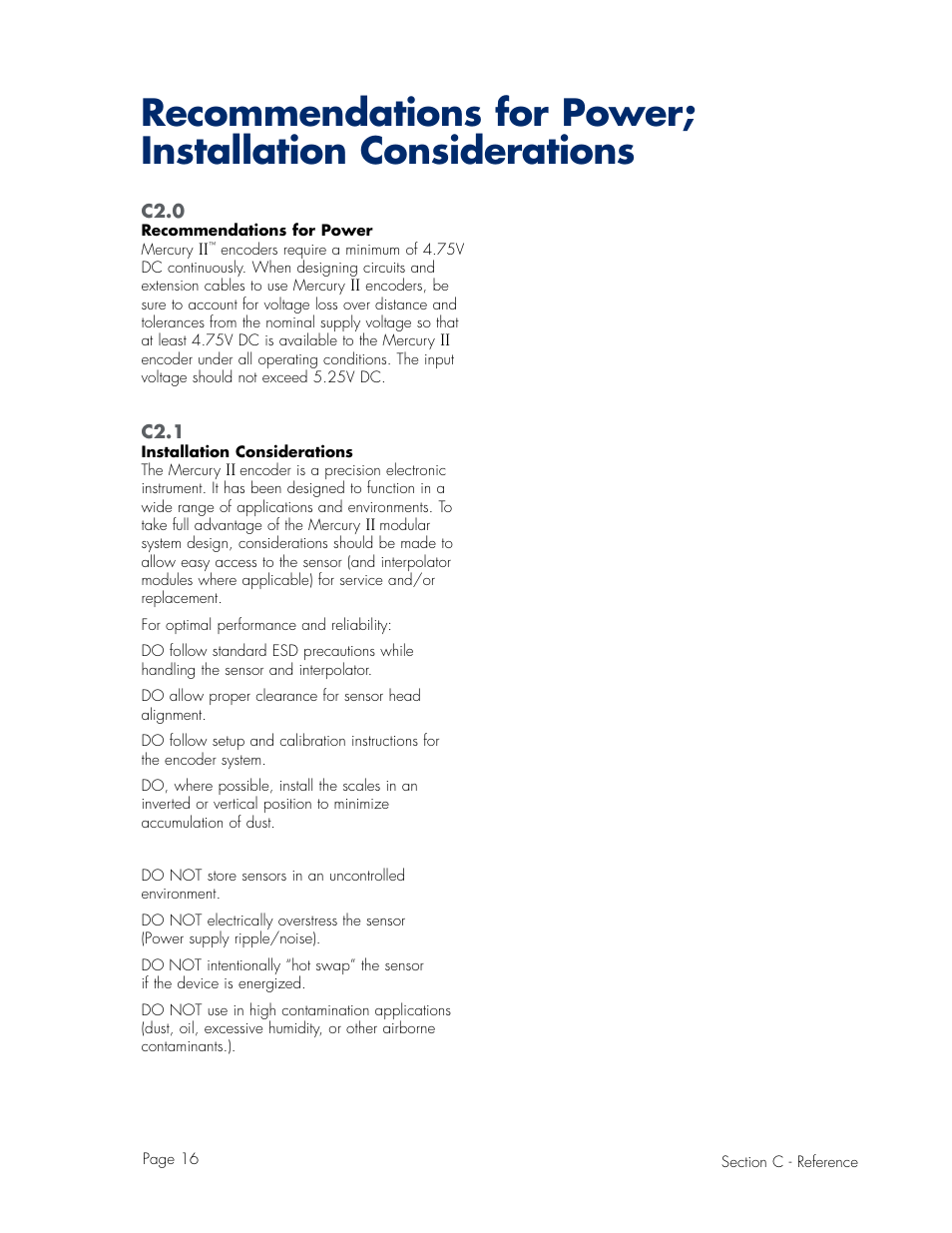 Recommendations for Power; Installation Considerations

C2.0
Recommendations for Power
Mercury II™ encoders require a minimum of 4.75V DC continuously. When designing circuits and extension cables to use Mercury II encoders, be sure to account for voltage loss over distance and tolerances from the nominal supply voltage so that at least 4.75V DC is available to the Mercury II encoder under all operating conditions. The input voltage should not exceed 5.25V DC.

C2.1
Installation Considerations
The Mercury II encoder is a precision electronic instrument. It has been designed to function in a wide range of applications and environments. To take full advantage of the Mercury II modular system design, considerations should be made to allow easy access to the sensor (and interpolator modules where applicable) for service and/or replacement.

For optimal performance and reliability:

DO follow standard ESD precautions while handling the sensor and interpolator.

DO allow proper clearance for sensor head alignment.

DO follow setup and calibration instructions for the encoder system.

DO, where possible, install the scales in an inverted or vertical position to minimize accumulation of dust.

DO NOT store sensors in an uncontrolled environment.

DO NOT electrically overstress the sensor (Power supply ripple/noise).

DO NOT intentionally "hot swap" the sensor if the device is energized.

DO NOT use in high contamination applications (dust, oil, excessive humidity, or other airborne contaminants.).

Page 16

Section C - Reference